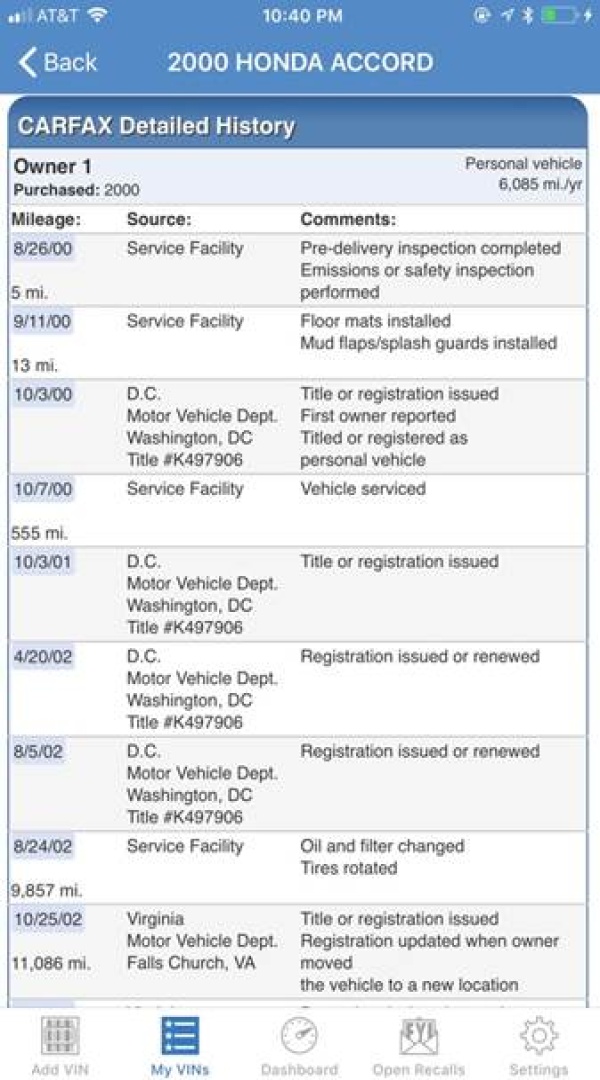 AT&T 10:40 PM

Back 2000 HONDA ACCORD

CARFAX Detailed History

Owner 1
Purchased: 2000

Personal vehicle
6,085 mi./yr

| Mileage: | Source: | Comments: |
|---|---|---|
| 8/26/00 5 mi. | Service Facility | Pre-delivery inspection completed Emissions or safety inspection performed |
| 9/11/00 13 mi. | Service Facility | Floor mats installed Mud flaps/splash guards installed |
| 10/3/00 | D.C. Motor Vehicle Dept. Washington, DC Title #K497906 | Title or registration issued First owner reported Titled or registered as personal vehicle |
| 10/7/00 555 mi. | Service Facility | Vehicle serviced |
| 10/3/01 | D.C. Motor Vehicle Dept. Washington, DC Title #K497906 | Title or registration issued |
| 4/20/02 | D.C. Motor Vehicle Dept. Washington, DC Title #K497906 | Registration issued or renewed |
| 8/5/02 | D.C. Motor Vehicle Dept. Washington, DC Title #K497906 | Registration issued or renewed |
| 8/24/02 9,857 mi. | Service Facility | Oil and filter changed Tires rotated |
| 10/25/02 11,086 mi. | Virginia Motor Vehicle Dept. Falls Church, VA | Title or registration issued Registration updated when owner moved the vehicle to a new location |

Add VIN My VINs Dashboard Open Recalls Settings